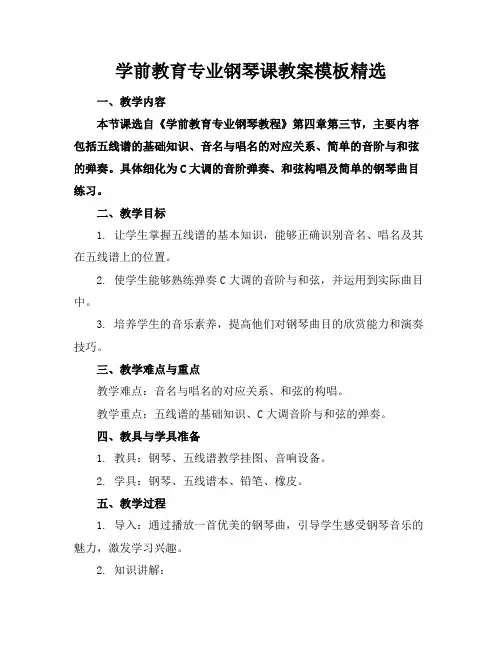 学前教育专业钢琴课教案模板精选

一、教学内容

本节课选自《学前教育专业钢琴教程》第四章第三节，主要内容包括五线谱的基础知识、音名与唱名的对应关系、简单的音阶与和弦的弹奏。具体细化为C大调的音阶弹奏、和弦构唱及简单的钢琴曲目练习。

二、教学目标

1. 让学生掌握五线谱的基本知识，能够正确识别音名、唱名及其在五线谱上的位置。

2. 使学生能够熟练弹奏C大调的音阶与和弦，并运用到实际曲目中。

3. 培养学生的音乐素养，提高他们对钢琴曲目的欣赏能力和演奏技巧。

三、教学难点与重点

教学难点：音名与唱名的对应关系、和弦的构唱。

教学重点：五线谱的基础知识、C大调音阶与和弦的弹奏。

四、教具与学具准备

1. 教具：钢琴、五线谱教学挂图、音响设备。

2. 学具：钢琴、五线谱本、铅笔、橡皮。

五、教学过程

1. 导入：通过播放一首优美的钢琴曲，引导学生感受钢琴音乐的魅力，激发学习兴趣。

2. 知识讲解：